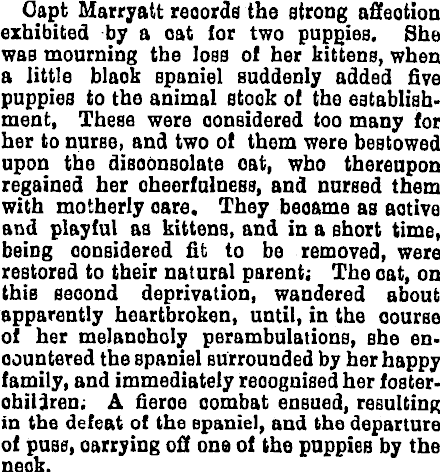 Capt Marryatt records the strong affection exhibited by a cat for two puppies. She was mourning the loss of her kittens, when a little black spaniel suddenly added five puppies to the animal stock of the establishment, These were considered too many for her to nurse, and two of them were bestowed upon the disconsolate cat, who thereupon regained her cheerfulness, and nursed them with motherly care. They became as active and playful as kittens, and in a short time, being considered fit to be removed, were restored to their natural parent; The cat, on this second deprivation, wandered about apparently heartbroken, until, in the course of her melancholy perambulations, she encountered the spaniel surrounded by her happy family, and immediately recognised her foster-children; A fierce combat ensued, resulting in the defeat of the spaniel, and the departure of puss, carrying off one of the puppies by the neck.